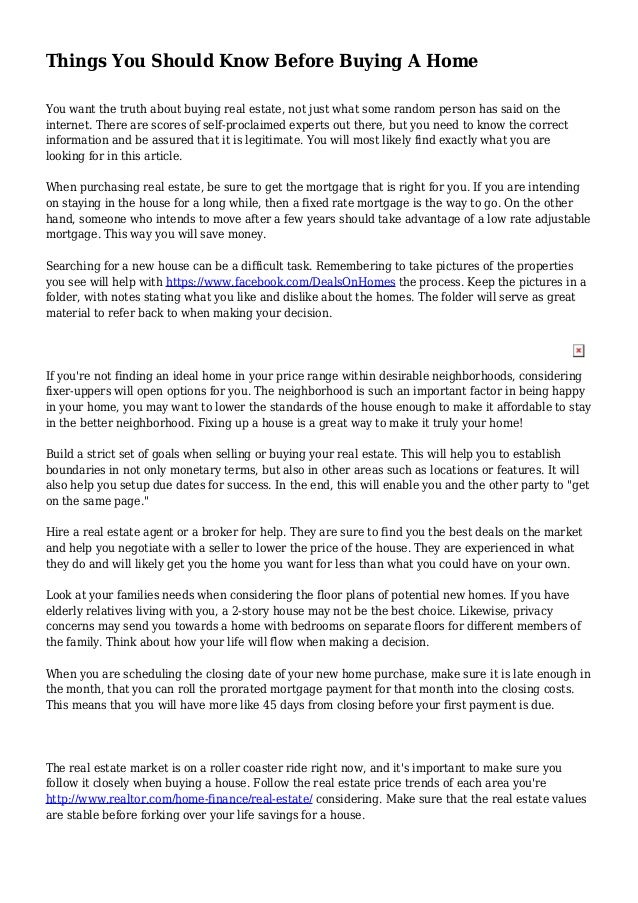 Things You Should Know Before Buying A Home

You want the truth about buying real estate, not just what some random person has said on the internet. There are scores of self-proclaimed experts out there, but you need to know the correct information and be assured that it is legitimate. You will most likely find exactly what you are looking for in this article.

When purchasing real estate, be sure to get the mortgage that is right for you. If you are intending on staying in the house for a long while, then a fixed rate mortgage is the way to go. On the other hand, someone who intends to move after a few years should take advantage of a low rate adjustable mortgage. This way you will save money.

Searching for a new house can be a difficult task. Remembering to take pictures of the properties you see will help with https://www.facebook.com/DealsOnHomes the process. Keep the pictures in a folder, with notes stating what you like and dislike about the homes. The folder will serve as great material to refer back to when making your decision.

If you're not finding an ideal home in your price range within desirable neighborhoods, considering fixer-uppers will open options for you. The neighborhood is such an important factor in being happy in your home, you may want to lower the standards of the house enough to make it affordable to stay in the better neighborhood. Fixing up a house is a great way to make it truly your home!

Build a strict set of goals when selling or buying your real estate. This will help you to establish boundaries in not only monetary terms, but also in other areas such as locations or features. It will also help you setup due dates for success. In the end, this will enable you and the other party to "get on the same page."

Hire a real estate agent or a broker for help. They are sure to find you the best deals on the market and help you negotiate with a seller to lower the price of the house. They are experienced in what they do and will likely get you the home you want for less than what you could have on your own.

Look at your families needs when considering the floor plans of potential new homes. If you have elderly relatives living with you, a 2-story house may not be the best choice. Likewise, privacy concerns may send you towards a home with bedrooms on separate floors for different members of the family. Think about how your life will flow when making a decision.

When you are scheduling the closing date of your new home purchase, make sure it is late enough in the month, that you can roll the prorated mortgage payment for that month into the closing costs. This means that you will have more like 45 days from closing before your first payment is due.

The real estate market is on a roller coaster ride right now, and it's important to make sure you follow it closely when buying a house. Follow the real estate price trends of each area you're http://www.realtor.com/home-finance/real-estate/ considering. Make sure that the real estate values are stable before forking over your life savings for a house.